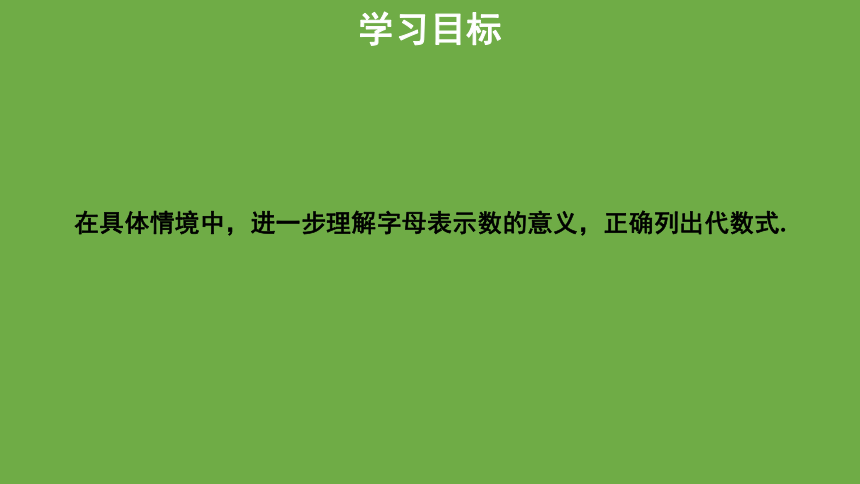 学习目标

在具体情境中，进一步理解字母表示数的意义，正确列出代数式.